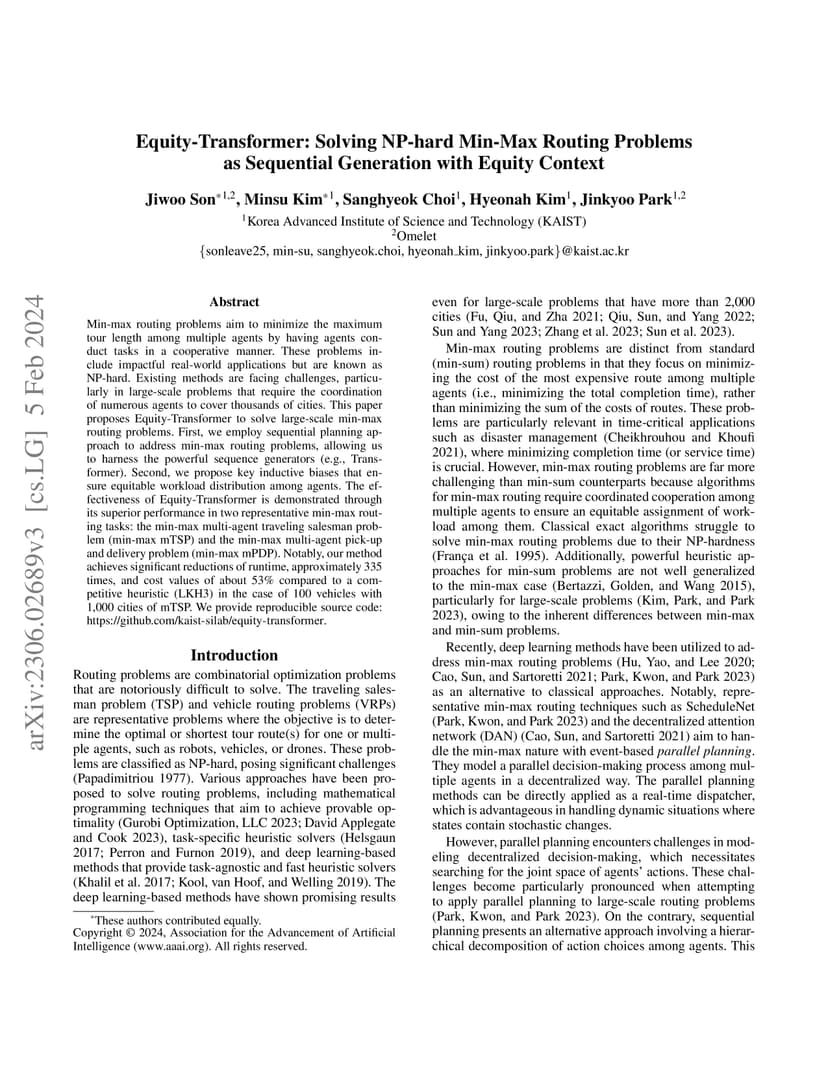 arXiv:2306.02689v3 [cs.LG] 5 Feb 2024

Equity-Transformer: Solving NP-hard Min-Max Routing Problems as Sequential Generation with Equity Context

Jiwoo Son$^{*1,2}$, Minsu Kim$^{*1}$, Sanghyeok Choi$^{1}$, Hyeonah Kim$^{1}$, Jinkyoo Park$^{1,2}$

$^{1}$Korea Advanced Institute of Science and Technology (KAIST)
$^{2}$Omelet
{sonleave25, min-su, sanghyeok.choi, hyeonah_kim, jinkyoo.park}@kaist.ac.kr

Abstract

Min-max routing problems aim to minimize the maximum tour length among multiple agents by having agents conduct tasks in a cooperative manner. These problems include impactful real-world applications but are known as NP-hard. Existing methods are facing challenges, particularly in large-scale problems that require the coordination of numerous agents to cover thousands of cities. This paper proposes Equity-Transformer to solve large-scale min-max routing problems. First, we employ sequential planning approach to address min-max routing problems, allowing us to harness the powerful sequence generators (e.g., Transformer). Second, we propose key inductive biases that ensure equitable workload distribution among agents. The effectiveness of Equity-Transformer is demonstrated through its superior performance in two representative min-max routing tasks: the min-max multi-agent traveling salesman problem (min-max mTSP) and the min-max multi-agent pick-up and delivery problem (min-max mPDP). Notably, our method achieves significant reductions of runtime, approximately 335 times, and cost values of about 53% compared to a competitive heuristic (LKH3) in the case of 100 vehicles with 1,000 cities of mTSP. We provide reproducible source code: https://github.com/kaist-silab/equity-transformer.

Introduction

Routing problems are combinatorial optimization problems that are notoriously difficult to solve. The traveling salesman problem (TSP) and vehicle routing problems (VRPs) are representative problems where the objective is to determine the optimal or shortest tour route(s) for one or multiple agents, such as robots, vehicles, or drones. These problems are classified as NP-hard, posing significant challenges (Papadimitriou 1977). Various approaches have been proposed to solve routing problems, including mathematical programming techniques that aim to achieve provable optimality (Gurobi Optimization, LLC 2023; David Applegate and Cook 2023), task-specific heuristic solvers (Helsgaun 2017; Perron and Furnon 2019), and deep learning-based methods that provide task-agnostic and fast heuristic solvers (Khalil et al. 2017; Kool, van Hoof, and Welling 2019). The deep learning-based methods have shown promising results

*These authors contributed equally.
Copyright © 2024, Association for the Advancement of Artificial Intelligence (www.aaai.org). All rights reserved.

even for large-scale problems that have more than 2,000 cities (Fu, Qiu, and Zha 2021; Qiu, Sun, and Yang 2022; Sun and Yang 2023; Zhang et al. 2023; Sun et al. 2023).

Min-max routing problems are distinct from standard (min-sum) routing problems in that they focus on minimizing the cost of the most expensive route among multiple agents (i.e., minimizing the total completion time), rather than minimizing the sum of the costs of routes. These problems are particularly relevant in time-critical applications such as disaster management (Cheikhrouhou and Khoufi 2021), where minimizing completion time (or service time) is crucial. However, min-max routing problems are far more challenging than min-sum counterparts because algorithms for min-max routing require coordinated cooperation among multiple agents to ensure an equitable assignment of workload among them. Classical exact algorithms struggle to solve min-max routing problems due to their NP-hardness (França et al. 1995). Additionally, powerful heuristic approaches for min-sum problems are not well generalized to the min-max case (Bertazzi, Golden, and Wang 2015), particularly for large-scale problems (Kim, Park, and Park 2023), owing to the inherent differences between min-max and min-sum problems.

Recently, deep learning methods have been utilized to address min-max routing problems (Hu, Yao, and Lee 2020; Cao, Sun, and Sartoretti 2021; Park, Kwon, and Park 2023) as an alternative to classical approaches. Notably, representative min-max routing techniques such as ScheduleNet (Park, Kwon, and Park 2023) and the decentralized attention network (DAN) (Cao, Sun, and Sartoretti 2021) aim to handle the min-max nature with event-based parallel planning. They model a parallel decision-making process among multiple agents in a decentralized way. The parallel planning methods can be directly applied as a real-time dispatcher, which is advantageous in handling dynamic situations where states contain stochastic changes.

However, parallel planning encounters challenges in modeling decentralized decision-making, which necessitates searching for the joint space of agents' actions. These challenges become particularly pronounced when attempting to apply parallel planning to large-scale routing problems (Park, Kwon, and Park 2023). On the contrary, sequential planning presents an alternative approach involving a hierarchical decomposition of action choices among agents. This